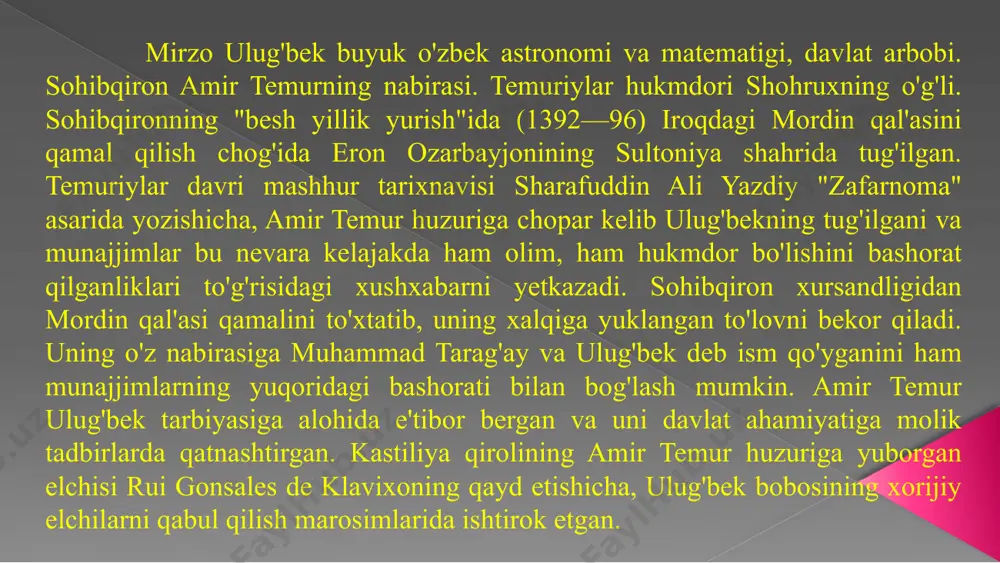 Mirzo Ulug'bek buyuk o'zbek astronomi va matematigi, davlat arbobi. Sohibqiron Amir Temurning nabirasi. Temuriylar hukmdori Shohruxning o'g'li. Sohibqironning "besh yillik yurish"ida (1392—96) Iroqdagi Mordin qal'asini qamal qilish chog'ida Eron Ozarbayjonining Sultoniya shahrida tug'ilgan. Temuriylar davri mashhur tarixnavisi Sharafuddin Ali Yazdiy "Zafarnoma" asarida yozishicha, Amir Temur huzuriga chopar kelib Ulug'bekning tug'ilgani va munajjimlar bu nevara kelajakda ham olim, ham hukmdor bo'lishini bashorat qilganliklari to'g'risidagi xushxabarni yetkazadi. Sohibqiron xursandligidan Mordin qal'asi qamalini to'xtatib, uning xalqiga yuklangan to'lovni bekor qiladi. Uning o'z nabirasiga Muhammad Tarag'ay va Ulug'bek deb ism qo'yganini ham munajjimlarning yuqoridagi bashorati bilan bog'lash mumkin. Amir Temur Ulug'bek tarbiyasiga alohida e'tibor bergan va uni davlat ahamiyatiga molik tadbirlarda qatnashtirgan. Kastiliya qirolining Amir Temur huzuriga yuborgan elchisi Rui Gonsales de Klavixoning qayd etishicha, Ulug'bek bobosining xorijiy elchilarni qabul qilish marosimlarida ishtirok etgan.